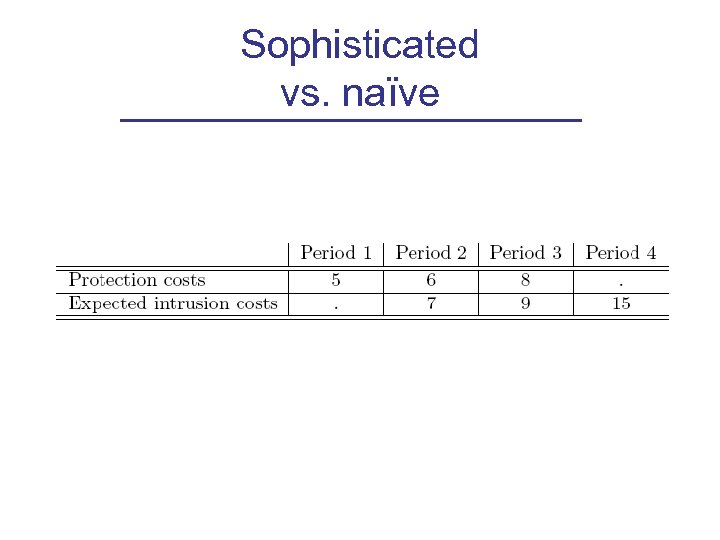 Sophisticated
vs. naïve

|  | Period 1 | Period 2 | Period 3 | Period 4 |
|---|---|---|---|---|
| Protection costs | 5 | 6 | 8 | . |
| Expected intrusion costs | . | 7 | 9 | 15 |